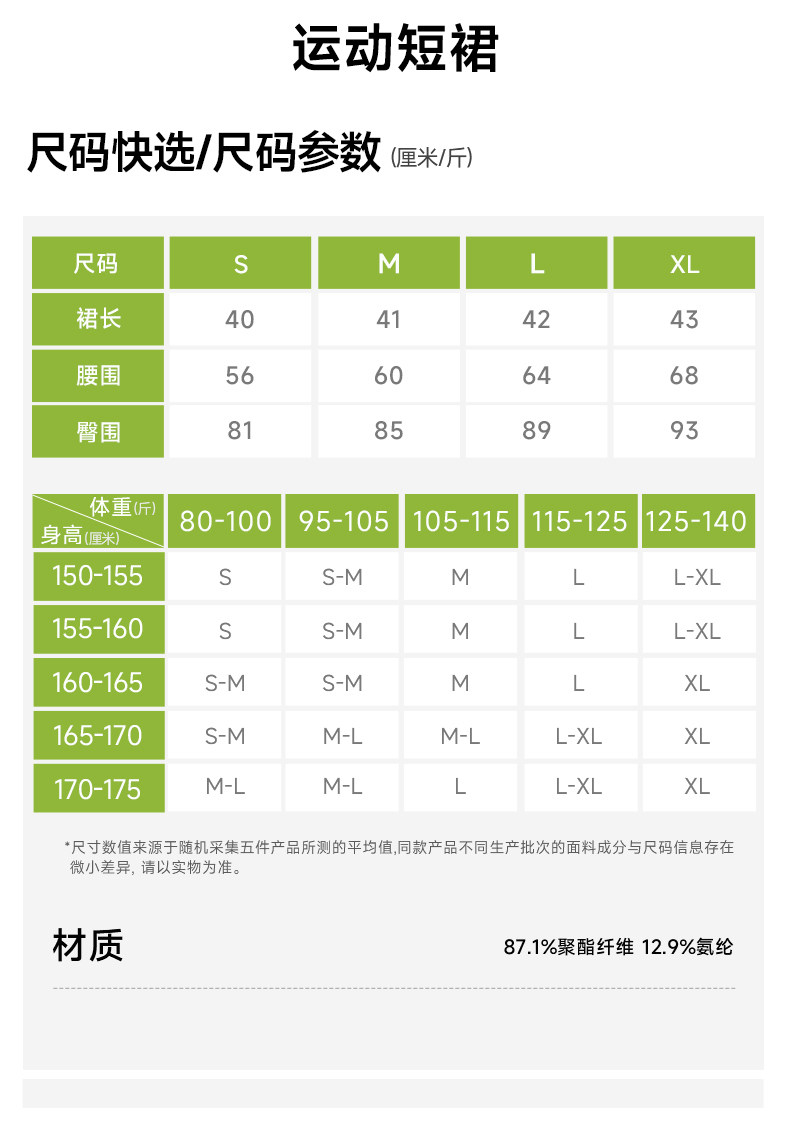 运动短裙

尺码快选/尺码参数 (厘米/斤)

| 尺码 | S | M | L | XL |
|---|---|---|---|---|
| 裙长 | 40 | 41 | 42 | 43 |
| 腰围 | 56 | 60 | 64 | 68 |
| 臀围 | 81 | 85 | 89 | 93 |

| 体重(斤) 身高(厘米) | 80-100 | 95-105 | 105-115 | 115-125 | 125-140 |
|---|---|---|---|---|---|
| 150-155 | S | S-M | M | L | L-XL |
| 155-160 | S | S-M | M | L | L-XL |
| 160-165 | S-M | S-M | M | L | XL |
| 165-170 | S-M | M-L | M-L | L-XL | XL |
| 170-175 | M-L | M-L | L | L-XL | XL |

*尺寸数值来源于随机采集五件产品所测的平均值,同款产品不同生产批次的面料成分与尺码信息存在微小差异, 请以实物为准。

材质

87.1%聚酯纤维 12.9%氨纶